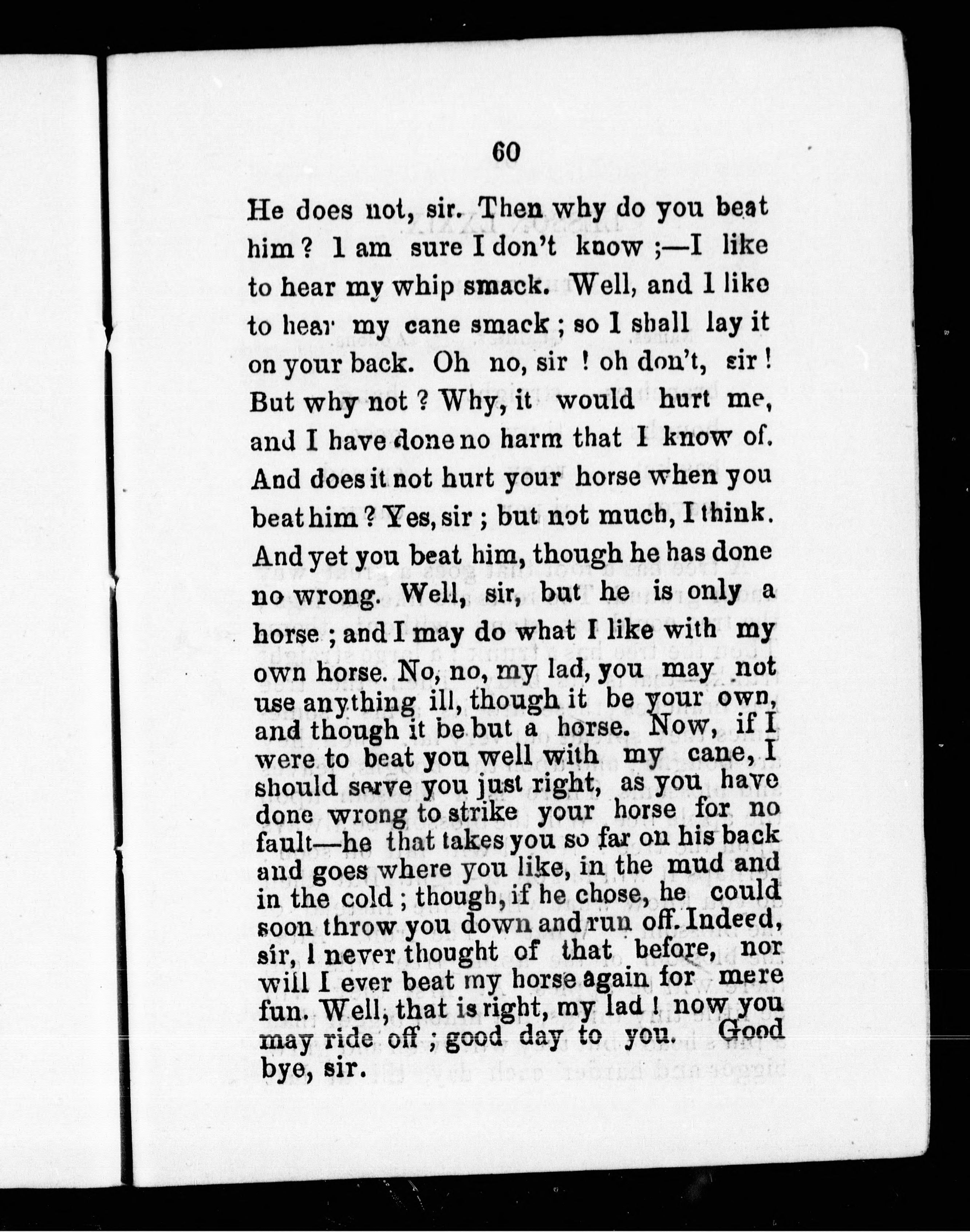 60

He does not, sir. Then why do you beat him? I am sure I don't know;—I like to hear my whip smack. Well, and I like to hear my cane smack; so I shall lay it on your back. Oh no, sir! oh don't, sir! But why not? Why, it would hurt me, and I have done no harm that I know of. And does it not hurt your horse when you beat him? Yes, sir; but not much, I think. And yet you beat him, though he has done no wrong. Well, sir, but he is only a horse; and I may do what I like with my own horse. No, no, my lad, you may not use anything ill, though it be your own, and though it be but a horse. Now, if I were to beat you well with my cane, I should serve you just right, as you have done wrong to strike your horse for no fault—he that takes you so far on his back and goes where you like, in the mud and in the cold; though, if he chose, he could soon throw you down and run off. Indeed, sir, I never thought of that before, nor will I ever beat my horse again for mere fun. Well, that is right, my lad! now you may ride off; good day to you. Good bye, sir.